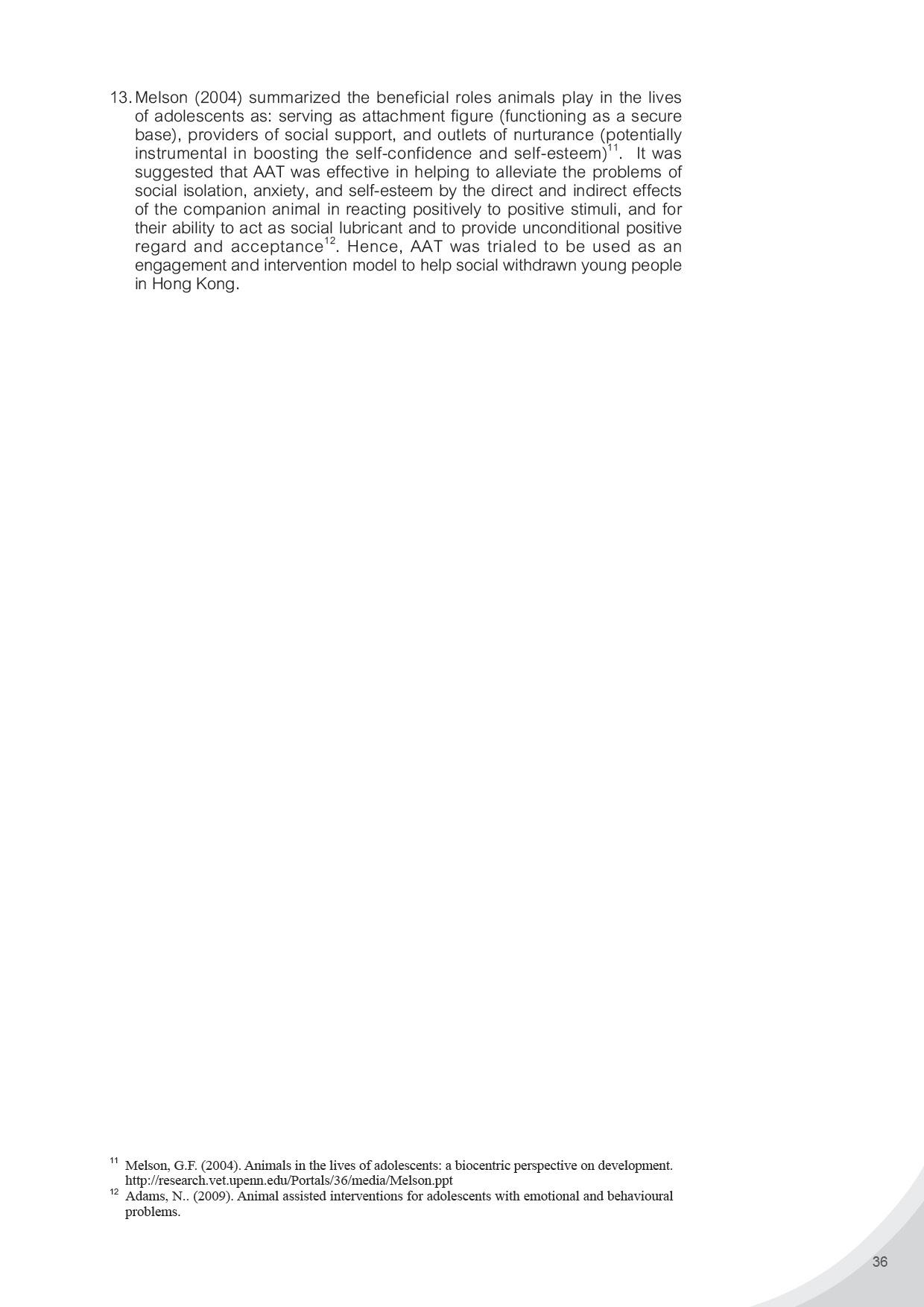 13. Melson (2004) summarized the beneficial roles animals play in the lives of adolescents as: serving as attachment figure (functioning as a secure base), providers of social support, and outlets of nurturance (potentially instrumental in boosting the self-confidence and self-esteem)$^{11}$. It was suggested that AAT was effective in helping to alleviate the problems of social isolation, anxiety, and self-esteem by the direct and indirect effects of the companion animal in reacting positively to positive stimuli, and for their ability to act as social lubricant and to provide unconditional positive regard and acceptance$^{12}$. Hence, AAT was trialed to be used as an engagement and intervention model to help social withdrawn young people in Hong Kong.

$^{11}$ Melson, G.F. (2004). Animals in the lives of adolescents: a biocentric perspective on development. http://research.vet.upenn.edu/Portals/36/media/Melson.ppt
$^{12}$ Adams, N.. (2009). Animal assisted interventions for adolescents with emotional and behavioural problems.

36